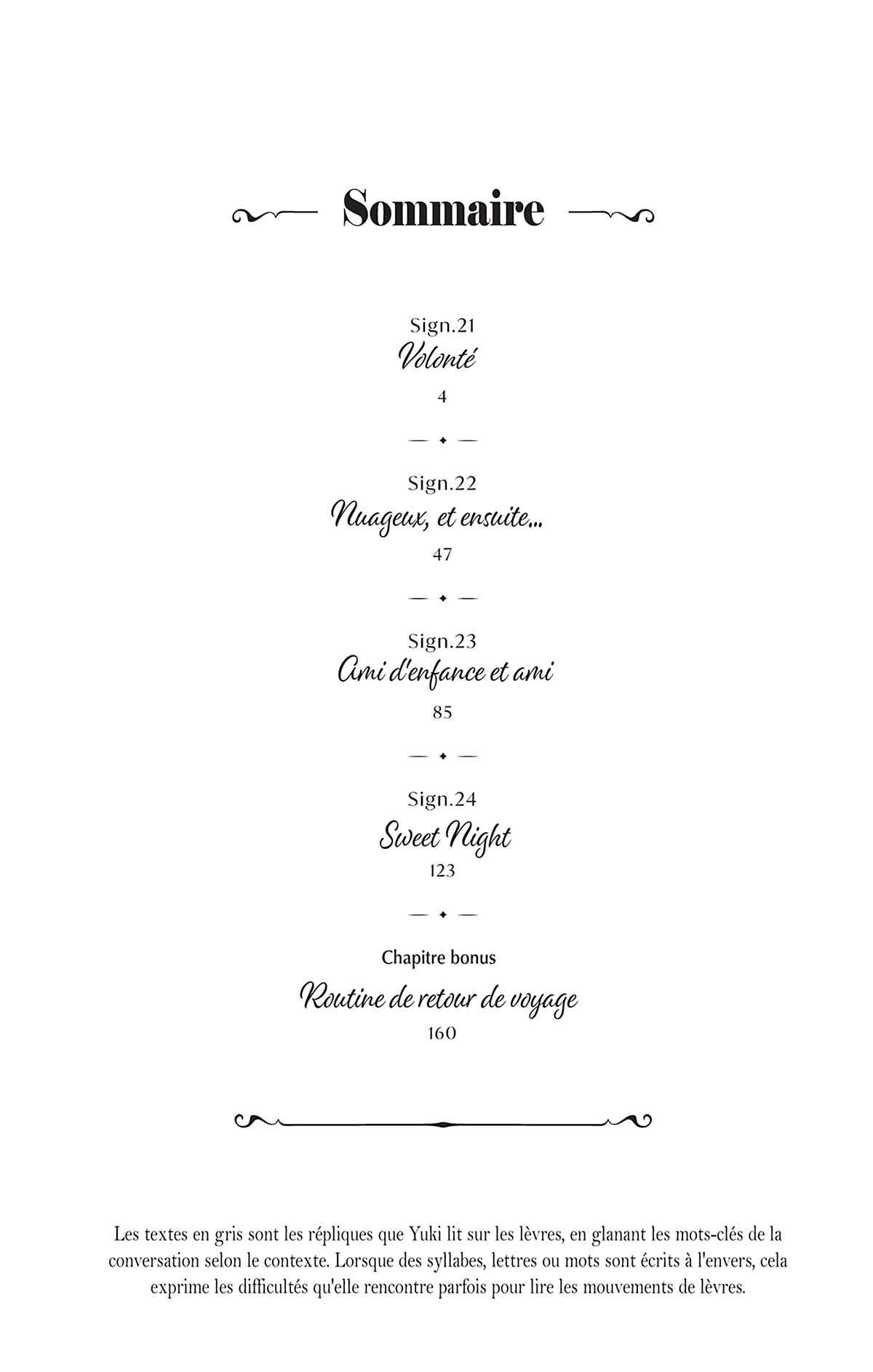 Sommaire

Sign.21
Volonté
4

Sign.22
Nuageux, et ensuite...
47

Sign.23
Ami d'enfance et ami
85

Sign.24
Sweet Night
123

Chapitre bonus
Routine de retour de voyage
160

Les textes en gris sont les répliques que Yuki lit sur les lèvres, en glanant les mots-clés de la conversation selon le contexte. Lorsque des syllabes, lettres ou mots sont écrits à l'envers, cela exprime les difficultés qu'elle rencontre parfois pour lire les mouvements de lèvres.